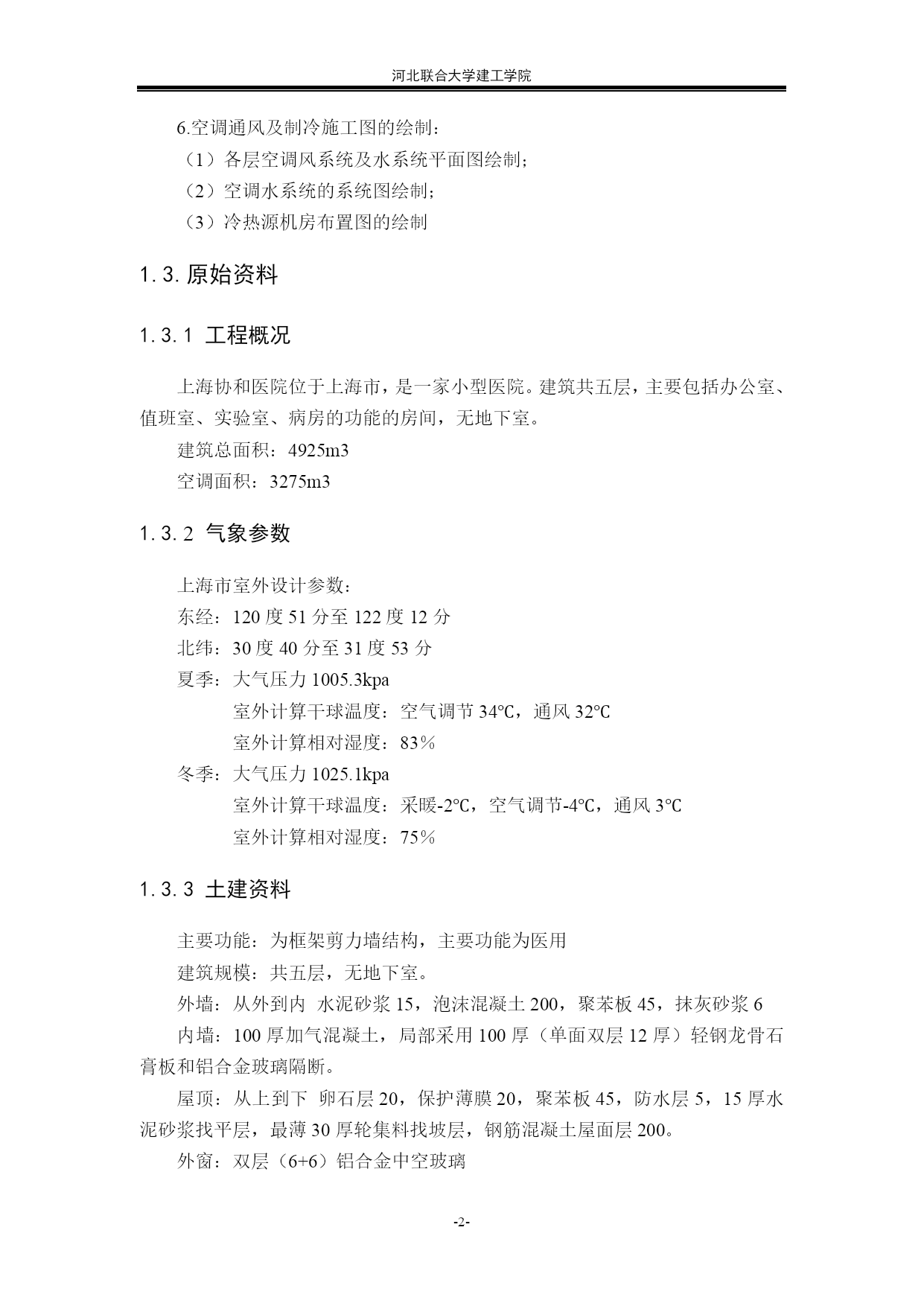 河北联合大学建工学院

6.空调通风及制冷施工图的绘制：

（1）各层空调风系统及水系统平面图绘制；

（2）空调水系统的系统图绘制；

（3）冷热源机房布置图的绘制

1.3. 原始资料

1.3.1 工程概况

上海协和医院位于上海市，是一家小型医院。建筑共五层，主要包括办公室、值班室、实验室、病房的功能的房间，无地下室。

建筑总面积：4925m3

空调面积：3275m3

1.3.2 气象参数

上海市室外设计参数：

东经：120 度 51 分至 122 度 12 分

北纬：30 度 40 分至 31 度 53 分

夏季：大气压力 1005.3kpa

室外计算干球温度：空气调节 34℃，通风 32℃

室外计算相对湿度：83％

冬季：大气压力 1025.1kpa

室外计算干球温度：采暖-2℃，空气调节-4℃，通风 3℃

室外计算相对湿度：75％

1.3.3 土建资料

主要功能：为框架剪力墙结构，主要功能为医用

建筑规模：共五层，无地下室。

外墙：从外到内 水泥砂浆 15，泡沫混凝土 200，聚苯板 45，抹灰砂浆 6

内墙：100 厚加气混凝土，局部采用 100 厚（单面双层 12 厚）轻钢龙骨石膏板和铝合金玻璃隔断。

屋顶：从上到下 卵石层 20，保护薄膜 20，聚苯板 45，防水层 5，15 厚水泥砂浆找平层，最薄 30 厚轮集料找坡层，钢筋混凝土屋面层 200。

外窗：双层（6+6）铝合金中空玻璃

-2-